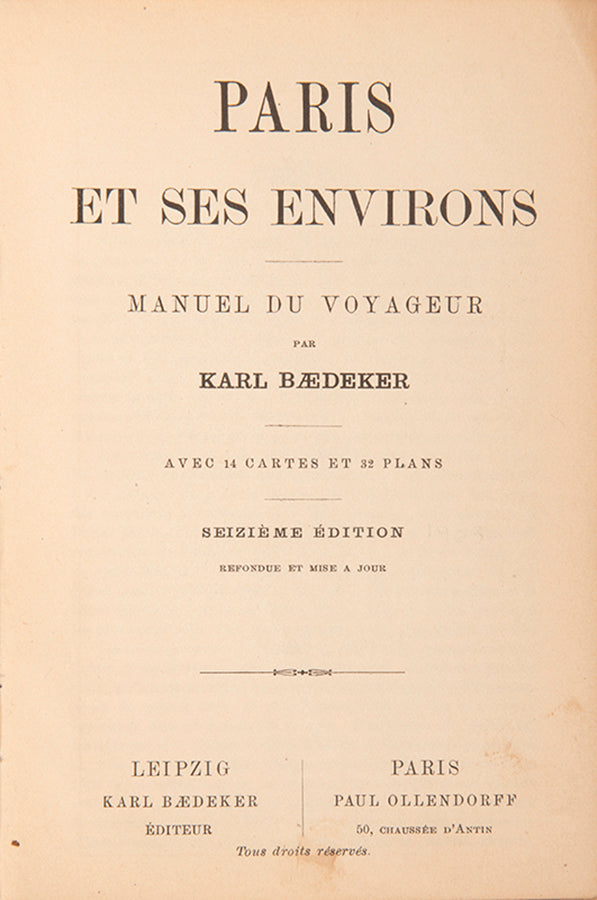 PARIS

ET SES ENVIRONS

MANUEL DU VOYAGEUR

PAR

KARL BÆDEKER

AVEC 14 CARTES ET 32 PLANS

SEIZIÈME ÉDITION

REFONDUE ET MISE A JOUR

LEIPZIG
KARL BÆDEKER
ÉDITEUR

PARIS
PAUL OLLENDORFF
50, CHAUSSÉE D'ANTIN

Tous droits réservés.